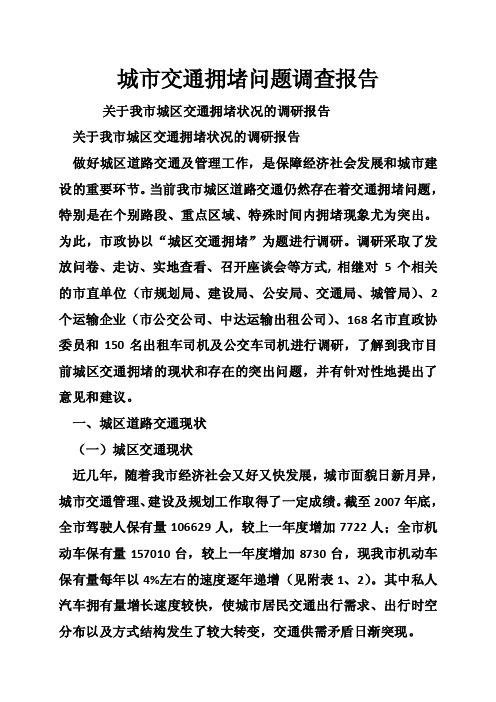 城市交通拥堵问题调查报告

关于我市城区交通拥堵状况的调研报告

关于我市城区交通拥堵状况的调研报告

做好城区道路交通及管理工作，是保障经济社会发展和城市建设的重要环节。当前我市城区道路交通仍然存在着交通拥堵问题，特别是在个别路段、重点区域、特殊时间内拥堵现象尤为突出。为此，市政协以“城区交通拥堵”为题进行调研。调研采取了发放问卷、走访、实地查看、召开座谈会等方式，相继对 5 个相关的市直单位（市规划局、建设局、公安局、交通局、城管局）、2 个运输企业（市公交公司、中达运输出租公司）、168 名市直政协委员和 150 名出租车司机及公交车司机进行调研，了解到我市目前城区交通拥堵的现状和存在的突出问题，并有针对性地提出了意见和建议。

一、城区道路交通现状

（一）城区交通现状

近几年，随着我市经济社会又好又快发展，城市面貌日新月异，城市交通管理、建设及规划工作取得了一定成绩。截至 2007 年底，全市驾驶人保有量 106629 人，较上一年度增加 7722 人；全市机动车保有量 157010 台，较上一年度增加 8730 台，现我市机动车保有量每年以 4%左右的速度逐年递增（见附表 1、2）。其中私人汽车拥有量增长速度较快，使城市居民交通出行需求、出行时空分布以及方式结构发生了较大转变，交通供需矛盾日渐突现。